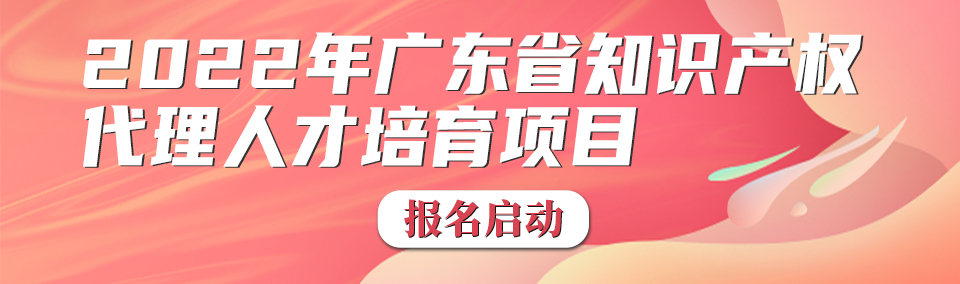 2022年广东省知识产权代理人才培育项目

报名启动